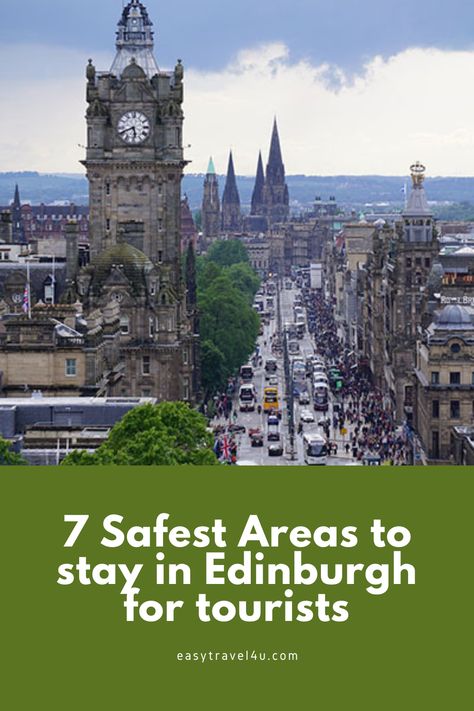 7 Safest Areas to stay in Edinburgh for tourists

easytravel4u.com